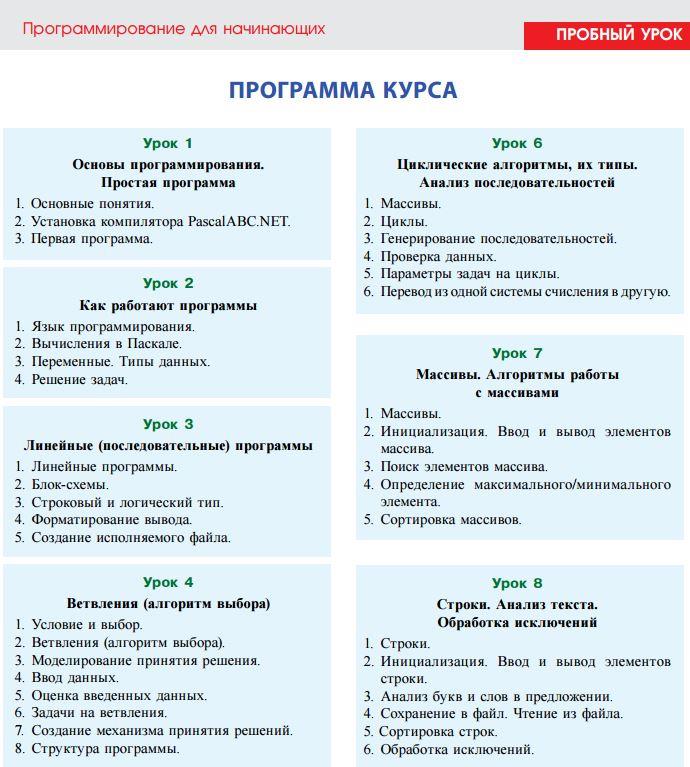 Программирование для начинающих

ПРОБНЫЙ УРОК

ПРОГРАММА КУРСА

Урок 1

Основы программирования. Простая программа

1. Основные понятия.
2. Установка компилятора PascalABC.NET.
3. Первая программа.

Урок 2

Как работают программы

1. Язык программирования.
2. Вычисления в Паскале.
3. Переменные. Типы данных.
4. Решение задач.

Урок 3

Линейные (последовательные) программы

1. Линейные программы.
2. Блок-схемы.
3. Строковый и логический тип.
4. Форматирование вывода.
5. Создание исполняемого файла.

Урок 4

Ветвления (алгоритм выбора)

1. Условие и выбор.
2. Ветвления (алгоритм выбора).
3. Моделирование принятия решения.
4. Ввод данных.
5. Оценка введенных данных.
6. Задачи на ветвления.
7. Создание механизма принятия решений.
8. Структура программы.

Урок 6

Циклические алгоритмы, их типы. Анализ последовательностей

1. Массивы.
2. Циклы.
3. Генерирование последовательностей.
4. Проверка данных.
5. Параметры задач на циклы.
6. Перевод из одной системы счисления в другую.

Урок 7

Массивы. Алгоритмы работы с массивами

1. Массивы.
2. Инициализация. Ввод и вывод элементов массива.
3. Поиск элементов массива.
4. Определение максимального/минимального элемента.
5. Сортировка массивов.

Урок 8

Строки. Анализ текста. Обработка исключений

1. Строки.
2. Инициализация. Ввод и вывод элементов строки.
3. Анализ букв и слов в предложении.
4. Сохранение в файл. Чтение из файла.
5. Сортировка строк.
6. Обработка исключений.